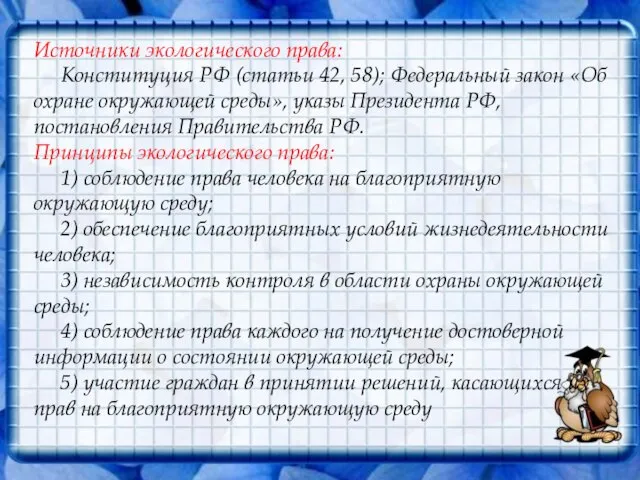 Источники экологического права:
Конституция РФ (статьи 42, 58); Федеральный закон «Об охране окружающей среды», указы Президента РФ, постановления Правительства РФ.
Принципы экологического права:
1) соблюдение права человека на благоприятную окружающую среду;
2) обеспечение благоприятных условий жизнедеятельности человека;
3) независимость контроля в области охраны окружающей среды;
4) соблюдение права каждого на получение достоверной информации о состоянии окружающей среды;
5) участие граждан в принятии решений, касающихся прав на благоприятную окружающую среду